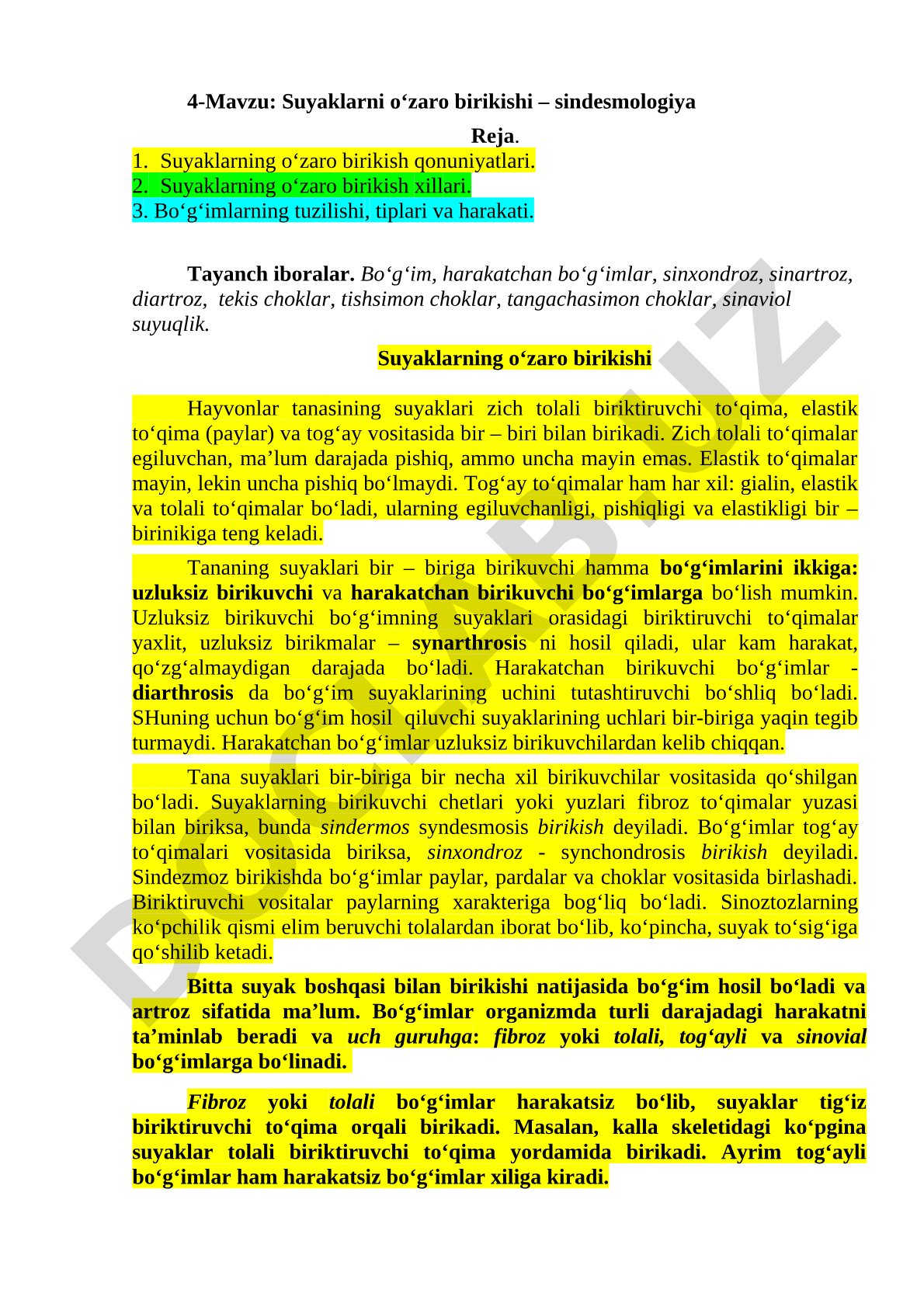 4-Mavzu: Suyaklarni o‘zaro birikishi – sindesmologiya

Reja.

1. Suyaklarning o‘zaro birikish qonuniyatlari.
2. Suyaklarning o‘zaro birikish xillari.
3. Bo‘g‘imlarning tuzilishi, tiplari va harakati.

Tayanch iboralar. Bo‘g‘im, harakatchan bo‘g‘imlar, sinxondroz, sinartroz, diartroz, tekis choklar, tishsimon choklar, tangachasimon choklar, sinaviol suyuqlik.

Suyaklarning o‘zaro birikishi

Hayvonlar tanasining suyaklari zich tolali biriktiruvchi to‘qima, elastik to‘qima (paylar) va tog‘ay vositasida bir – biri bilan birikadi. Zich tolali to‘qimalar egiluvchan, ma’lum darajada pishiq, ammo uncha mayin emas. Elastik to‘qimalar mayin, lekin uncha pishiq bo‘lmaydi. Tog‘ay to‘qimalar ham har xil: gialin, elastik va tolali to‘qimalar bo‘ladi, ularning egiluvchanligi, pishiqligi va elastikligi bir – birinikiga teng keladi.

Tananing suyaklari bir – biriga birikuvchi hamma bo‘g‘imlarini ikkiga: uzluksiz birikuvchi va harakatchan birikuvchi bo‘g‘imlarga bo‘lish mumkin. Uzluksiz birikuvchi bo‘g‘imning suyaklari orasidagi biriktiruvchi to‘qimalar yaxlit, uzluksiz birikmalar – synarthrosis ni hosil qiladi, ular kam harakat, qo‘zg‘almaydigan darajada bo‘ladi. Harakatchan birikuvchi bo‘g‘imlar - diarthrosis da bo‘g‘im suyaklarining uchini tutashtiruvchi bo‘shliq bo‘ladi. SHuning uchun bo‘g‘im hosil qiluvchi suyaklarining uchlari bir-biriga yaqin tegib turmaydi. Harakatchan bo‘g‘imlar uzluksiz birikuvchilardan kelib chiqqan.

Tana suyaklari bir-biriga bir necha xil birikuvchilar vositasida qo‘shilgan bo‘ladi. Suyaklarning birikuvchi chetlari yoki yuzlari fibroz to‘qimalar yuzasi bilan biriksa, bunda sindermos syndesmosis birikish deyiladi. Bo‘g‘imlar tog‘ay to‘qimalari vositasida biriksa, sinxondroz - synchondrosis birikish deyiladi. Sindezmoz birikishda bo‘g‘imlar paylar, pardalar va choklar vositasida birlashadi. Biriktiruvchi vositalar paylarning xarakteriga bog‘liq bo‘ladi. Sinoztozlarning ko‘pchilik qismi elim beruvchi tolalardan iborat bo‘lib, ko‘pincha, suyak to‘sig‘iga qo‘shilib ketadi.

Bitta suyak boshqasi bilan birikishi natijasida bo‘g‘im hosil bo‘ladi va artroz sifatida ma’lum. Bo‘g‘imlar organizmda turli darajadagi harakatni ta’minlab beradi va uch guruhga: fibroz yoki tolali, tog‘ayli va sinovial bo‘g‘imlarga bo‘linadi.

Fibroz yoki tolali bo‘g‘imlar harakatsiz bo‘lib, suyaklar tig‘iz biriktiruvchi to‘qima orqali birikadi. Masalan, kalla skeletidagi ko‘pgina suyaklar tolali biriktiruvchi to‘qima yordamida birikadi. Ayrim tog‘ayli bo‘g‘imlar ham harakatsiz bo‘g‘imlar xiliga kiradi.

DOCLAB.UZ